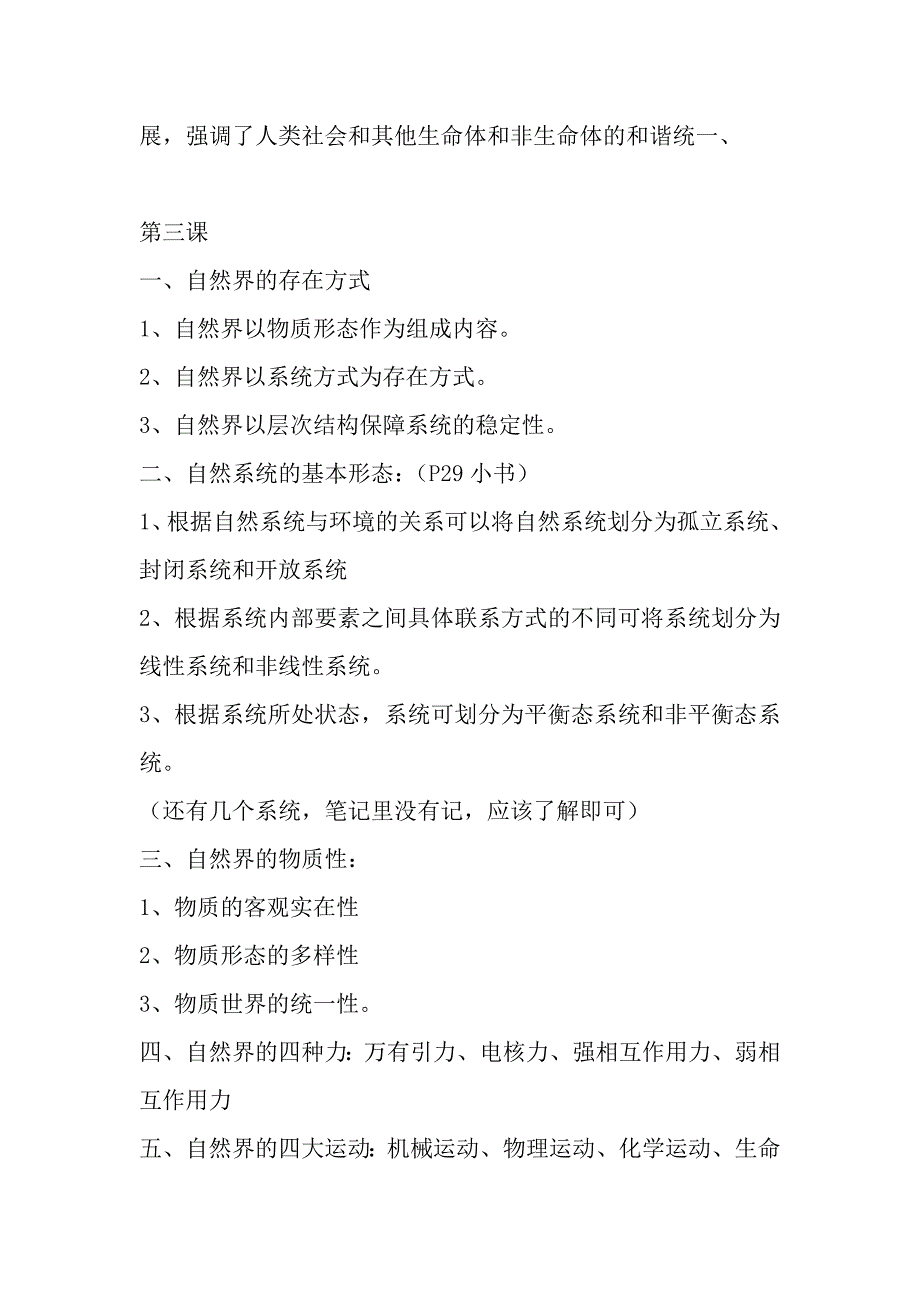 展，强调了人类社会和其他生命体和非生命体的和谐统一、

第三课

一、自然界的存在方式

1、自然界以物质形态作为组成内容。

2、自然界以系统方式为存在方式。

3、自然界以层次结构保障系统的稳定性。

二、自然系统的基本形态：（P29 小书）

1、根据自然系统与环境的关系可以将自然系统划分为孤立系统、封闭系统和开放系统

2、根据系统内部要素之间具体联系方式的不同可将系统划分为线性系统和非线性系统。

3、根据系统所处状态，系统可划分为平衡态系统和非平衡态系统。

（还有几个系统，笔记里没有记，应该了解即可）

三、自然界的物质性：

1、物质的客观实在性

2、物质形态的多样性

3、物质世界的统一性。

四、自然界的四种力：万有引力、电核力、强相互作用力、弱相互作用力

五、自然界的四大运动：机械运动、物理运动、化学运动、生命